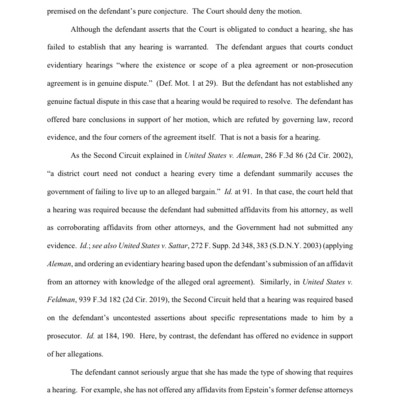 premised on the defendant's pure conjecture. The Court should deny the motion.

Although the defendant asserts that the Court is obligated to conduct a hearing, she has failed to establish that any hearing is warranted. The defendant argues that courts conduct evidentiary hearings "where the existence or scope of a plea agreement or non-prosecution agreement is in genuine dispute." (Def. Mot. 1 at 29). But the defendant has not established any genuine factual dispute in this case that a hearing would be required to resolve. The defendant has offered bare conclusions in support of her motion, which are refuted by governing law, record evidence, and the four corners of the agreement itself. That is not a basis for a hearing.

As the Second Circuit explained in United States v. Aleman, 286 F.3d 86 (2d Cir. 2002), "a district court need not conduct a hearing every time a defendant summarily accuses the government of failing to live up to an alleged bargain." Id. at 91. In that case, the court held that a hearing was required because the defendant had submitted affidavits from his attorney, as well as corroborating affidavits from other attorneys, and the Government had not submitted any evidence. Id.; see also United States v. Sattar, 272 F. Supp. 2d 348, 383 (S.D.N.Y. 2003) (applying Aleman, and ordering an evidentiary hearing based upon the defendant's submission of an affidavit from an attorney with knowledge of the alleged oral agreement). Similarly, in United States v. Feldman, 939 F.3d 182 (2d Cir. 2019), the Second Circuit held that a hearing was required based on the defendant's uncontested assertions about specific representations made to him by a prosecutor. Id. at 184, 190. Here, by contrast, the defendant has offered no evidence in support of her allegations.

The defendant cannot seriously argue that she has made the type of showing that requires a hearing. For example, she has not offered any affidavits from Epstein's former defense attorneys